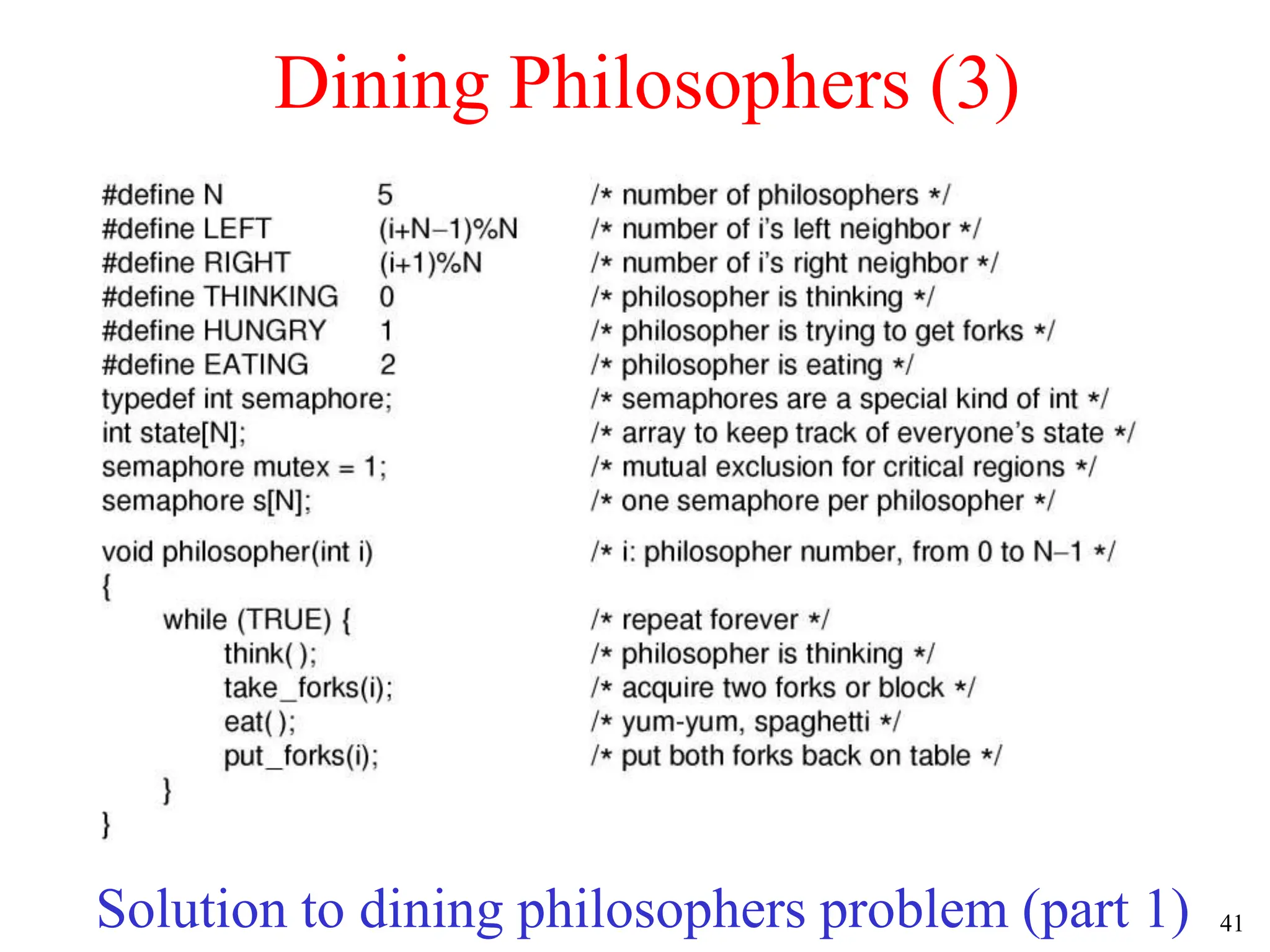 Dining Philosophers (3)

#define N 5 /* number of philosophers */
#define LEFT (i+N−1)%N /* number of i's left neighbor */
#define RIGHT (i+1)%N /* number of i's right neighbor */
#define THINKING 0 /* philosopher is thinking */
#define HUNGRY 1 /* philosopher is trying to get forks */
#define EATING 2 /* philosopher is eating */
typedef int semaphore; /* semaphores are a special kind of int */
int state[N]; /* array to keep track of everyone's state */
semaphore mutex = 1; /* mutual exclusion for critical regions */
semaphore s[N]; /* one semaphore per philosopher */

void philosopher(int i) /* i: philosopher number, from 0 to N−1 */
{
while (TRUE) { /* repeat forever */
think( ); /* philosopher is thinking */
take_forks(i); /* acquire two forks or block */
eat( ); /* yum-yum, spaghetti */
put_forks(i); /* put both forks back on table */
}
}

Solution to dining philosophers problem (part 1)

41